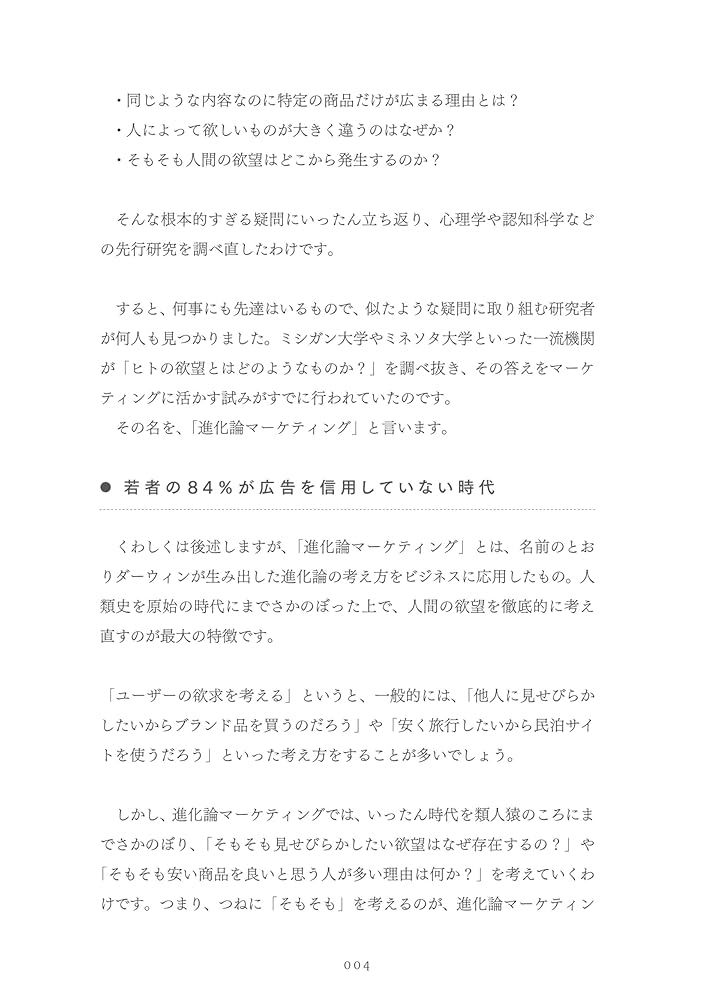 ・同じような内容なのに特定の商品だけが広まる理由とは？
・人によって欲しいものが大きく違うのはなぜか？
・そもそも人間の欲望はどこから発生するのか？

そんな根本的すぎる疑問にいったん立ち返り、心理学や認知科学などの先行研究を調べ直したわけです。

すると、何事にも先達はいるもので、似たような疑問に取り組む研究者が何人も見つかりました。ミシガン大学やミネソタ大学といった一流機関が「ヒトの欲望とはどのようなものか？」を調べ抜き、その答えをマーケティングに活かす試みがすでに行われていたのです。
その名を、「進化論マーケティング」と言います。

● 若者の84％が広告を信用していない時代

くわしくは後述しますが、「進化論マーケティング」とは、名前のとおりダーウィンが生み出した進化論の考え方をビジネスに応用したもの。人類史を原始の時代にまでさかのぼった上で、人間の欲望を徹底的に考え直すのが最大の特徴です。

「ユーザーの欲求を考える」というと、一般的には、「他人に見せびらかしたいからブランド品を買うのだろう」や「安く旅行したいから民泊サイトを使うだろう」といった考え方をすることが多いでしょう。

しかし、進化論マーケティングでは、いったん時代を類人猿のころにまでさかのぼり、「そもそも見せびらかしたい欲望はなぜ存在するの？」や「そもそも安い商品を良いと思う人が多い理由は何か？」を考えていくわけです。つまり、つねに「そもそも」を考えるのが、進化論マーケティン

004